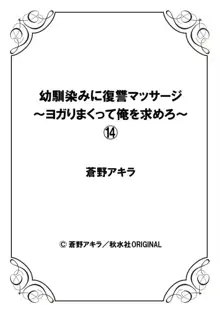 幼馴染みに復讐マッサージ
～ヨガりまくって俺を求めろ～
⑭

蒼野アキラ

© 蒼野アキラ／秋水社ORIGINAL